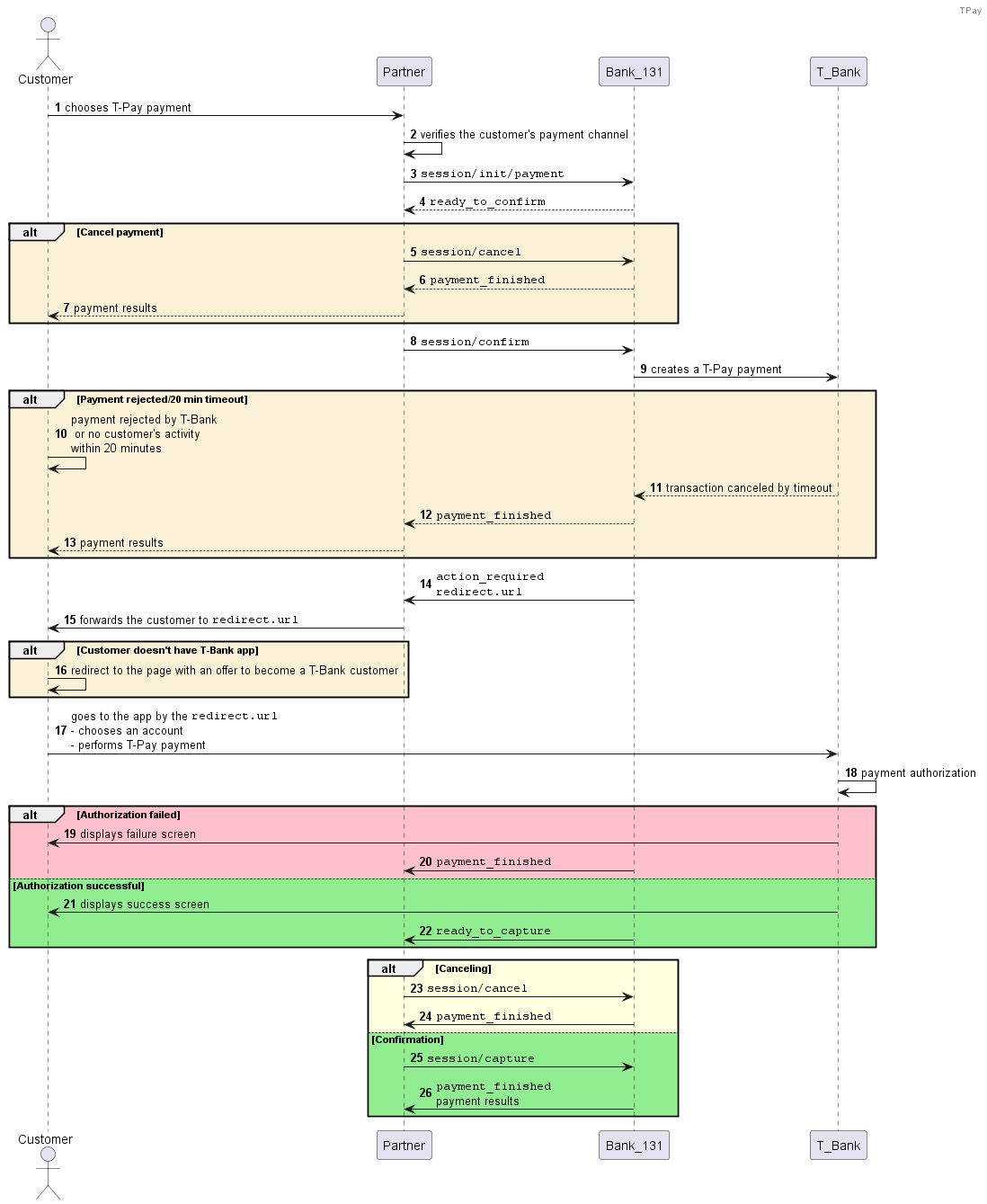 TPay

Customer

Partner

Bank_131

T_Bank

1 chooses T-Pay payment

2 verifies the customer's payment channel

3 session/init/payment

4 ready_to_confirm

alt [Cancel payment]

5 session/cancel

6 payment_finished

7 payment results

8 session/confirm

9 creates a T-Pay payment

alt [Payment rejected/20 min timeout]

10 payment rejected by T-Bank or no customer's activity within 20 minutes

11 transaction canceled by timeout

12 payment_finished

13 payment results

14 action_required redirect.url

15 forwards the customer to redirect.url

alt [Customer doesn't have T-Bank app]

16 redirect to the page with an offer to become a T-Bank customer

17 goes to the app by the redirect.url
- chooses an account
- performs T-Pay payment

18 payment authorization

alt [Authorization failed]

19 displays failure screen

20 payment_finished

[Authorization successful]

21 displays success screen

22 ready_to_capture

alt [Canceling]

23 session/cancel

24 payment_finished

[Confirmation]

25 session/capture

26 payment_finished payment results

Customer

Partner

Bank_131

T_Bank